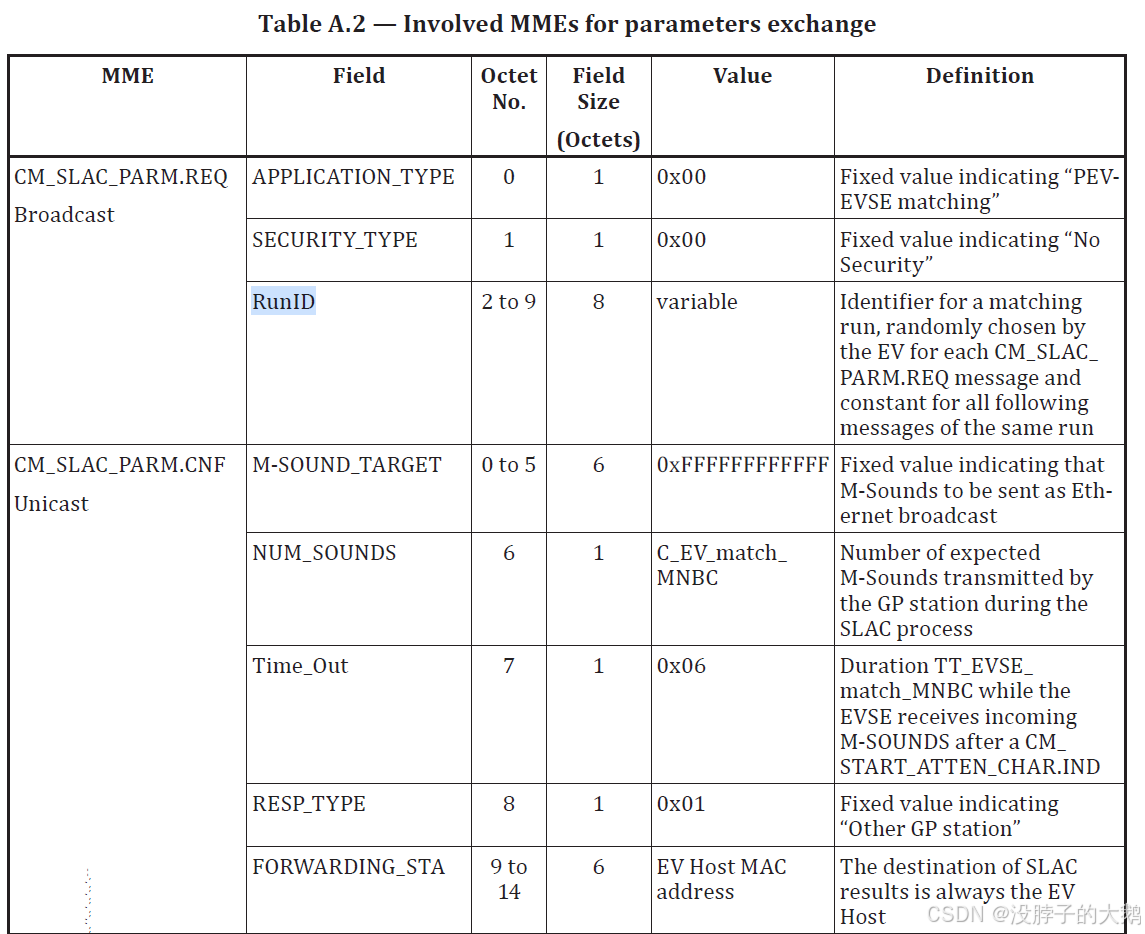 Table A.2 — Involved MMEs for parameters exchange

| MME | Field | Octet No. | Field Size (Octets) | Value | Definition |
|---|---|---|---|---|---|
| CM_SLAC_PARM.REQ Broadcast | APPLICATION_TYPE | 0 | 1 | 0x00 | Fixed value indicating “PEV-EVSE matching” |
| | SECURITY_TYPE | 1 | 1 | 0x00 | Fixed value indicating “No Security” |
| | RunID | 2 to 9 | 8 | variable | Identifier for a matching run, randomly chosen by the EV for each CM_SLAC_PARM.REQ message and constant for all following messages of the same run |
| CM_SLAC_PARM.CNF Unicast | M-SOUND_TARGET | 0 to 5 | 6 | 0xFFFFFFFFFFFF | Fixed value indicating that M-Sounds to be sent as Ethernet broadcast |
| | NUM_SOUNDS | 6 | 1 | C_EV_match_MNBC | Number of expected M-Sounds transmitted by the GP station during the SLAC process |
| | Time_Out | 7 | 1 | 0x06 | Duration TT_EVSE_match_MNBC while the EVSE receives incoming M-SOUNDS after a CM_START_ATTEN_CHAR.IND |
| | RESP_TYPE | 8 | 1 | 0x01 | Fixed value indicating “Other GP station” |
| | FORWARDING_STA | 9 to 14 | 6 | EV Host MAC address | The destination of SLAC results is always the EV Host |

CSDN @没脖子的大鹅